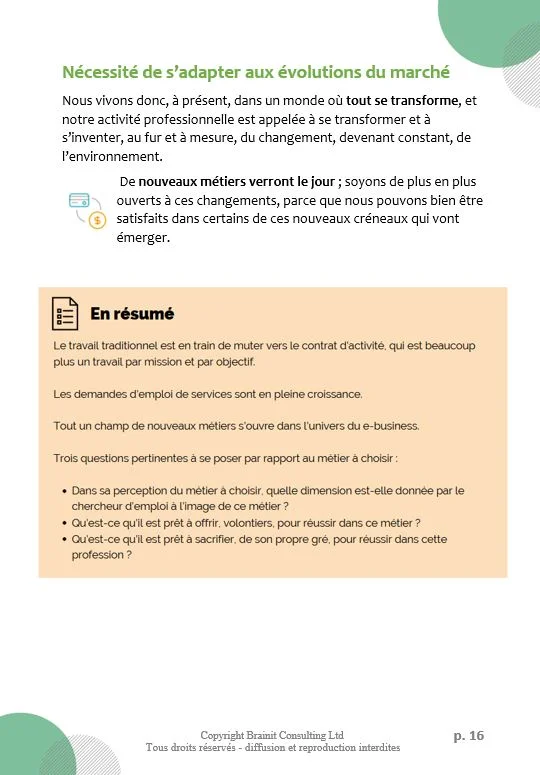 Nécessité de s'adapter aux évolutions du marché

Nous vivons donc, à présent, dans un monde où tout se transforme, et notre activité professionnelle est appelée à se transformer et à s'inventer, au fur et à mesure, du changement, devenant constant, de l'environnement.

De nouveaux métiers verront le jour ; soyons de plus en plus ouverts à ces changements, parce que nous pouvons bien être satisfaits dans certains de ces nouveaux créneaux qui vont émerger.

En résumé

Le travail traditionnel est en train de muter vers le contrat d'activité, qui est beaucoup plus un travail par mission et par objectif.

Les demandes d'emploi de services sont en pleine croissance.

Tout un champ de nouveaux métiers s'ouvre dans l'univers du e-business.

Trois questions pertinentes à se poser par rapport au métier à choisir :

• Dans sa perception du métier à choisir, quelle dimension est-elle donnée par le chercheur d'emploi à l'image de ce métier ?
• Qu'est-ce qu'il est prêt à offrir, volontiers, pour réussir dans ce métier ?
• Qu'est-ce qu'il est prêt à sacrifier, de son propre gré, pour réussir dans cette profession ?

Copyright Brainit Consulting Ltd
Tous droits réservés - diffusion et reproduction interdites

p. 16